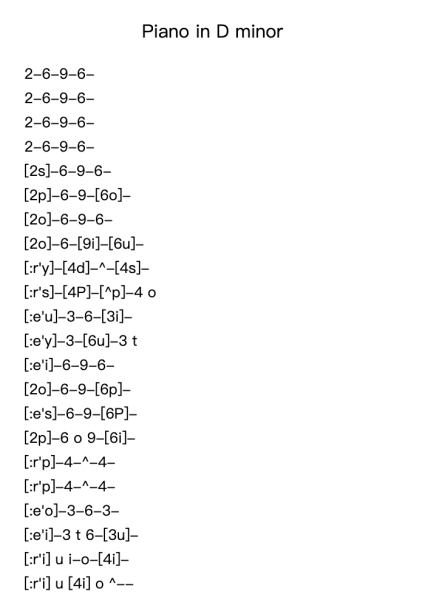 Piano in D minor

2–6–9–6–
2–6–9–6–
2–6–9–6–
2–6–9–6–
[2s]–6–9–6–
[2p]–6–9–[6o]–
[2o]–6–9–6–
[2o]–6–[9i]–[6u]–
[:r'y]–[4d]–^–[4s]–
[:r's]–[4P]–[^p]–4 o
[:e'u]–3–6–[3i]–
[:e'y]–3–[6u]–3 t
[:e'i]–6–9–6–
[2o]–6–9–[6p]–
[:e's]–6–9–[6P]–
[2p]–6 o 9–[6i]–
[:r'p]–4–^–4–
[:r'p]–4–^–4–
[:e'o]–3–6–3–
[:e'i]–3 t 6–[3u]–
[:r'i] u i–o–[4i]–
[:r'i] u [4i] o ^––